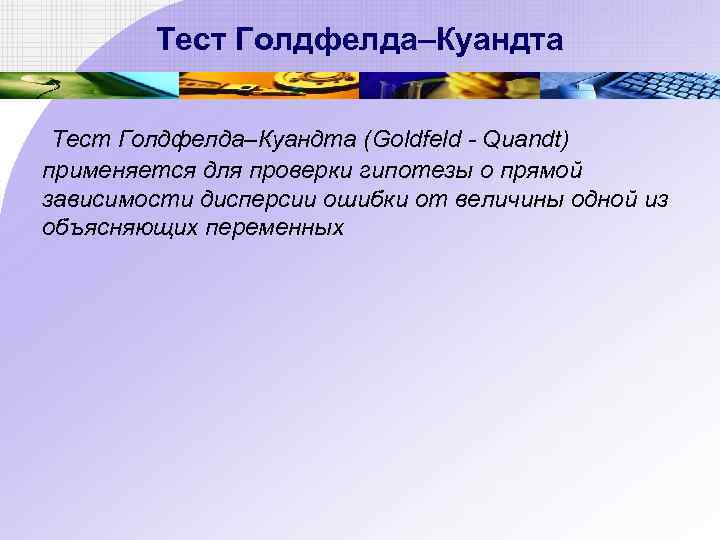 Тест Голдфелда–Куандта

Тест Голдфелда–Куандта (Goldfeld - Quandt) применяется для проверки гипотезы о прямой зависимости дисперсии ошибки от величины одной из объясняющих переменных